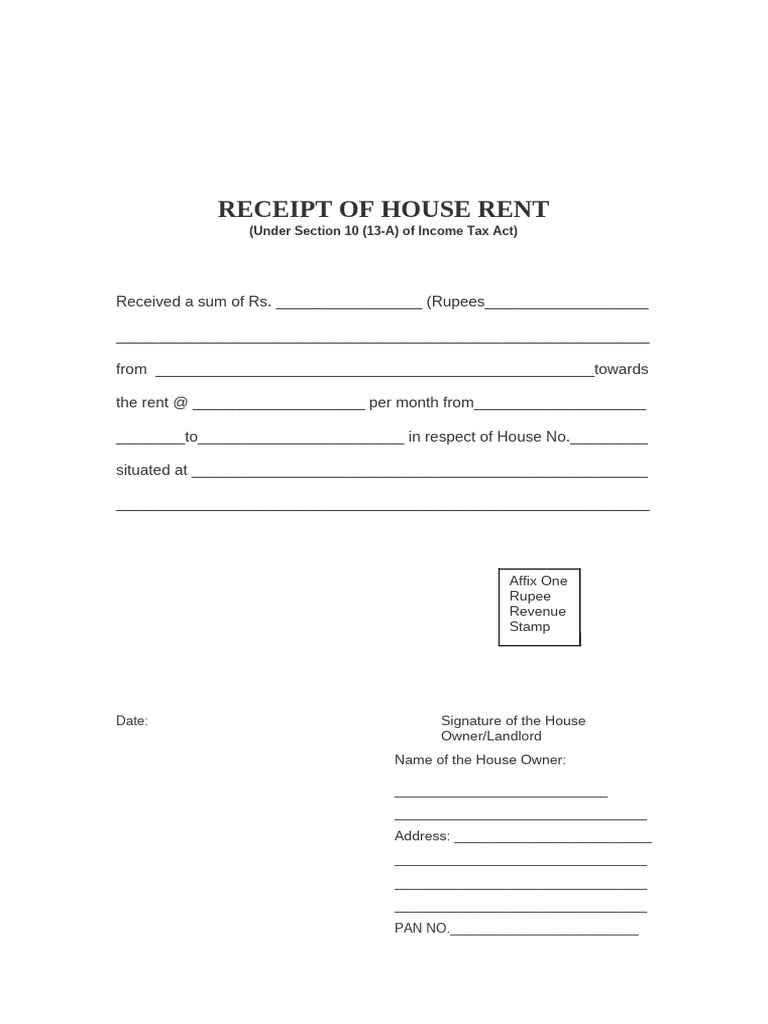 RECEIPT OF HOUSE RENT
(Under Section 10 (13-A) of Income Tax Act)

Received a sum of Rs. ____ (Rupees____ ____ from ____towards the rent @ ____ per month from____ ____to____ in respect of House No.____ situated at ____ ____

Affix One
Rupee
Revenue
Stamp

Date:

Signature of the House Owner/Landlord

Name of the House Owner:
____
____
Address: ____
____
____
____
PAN NO.____